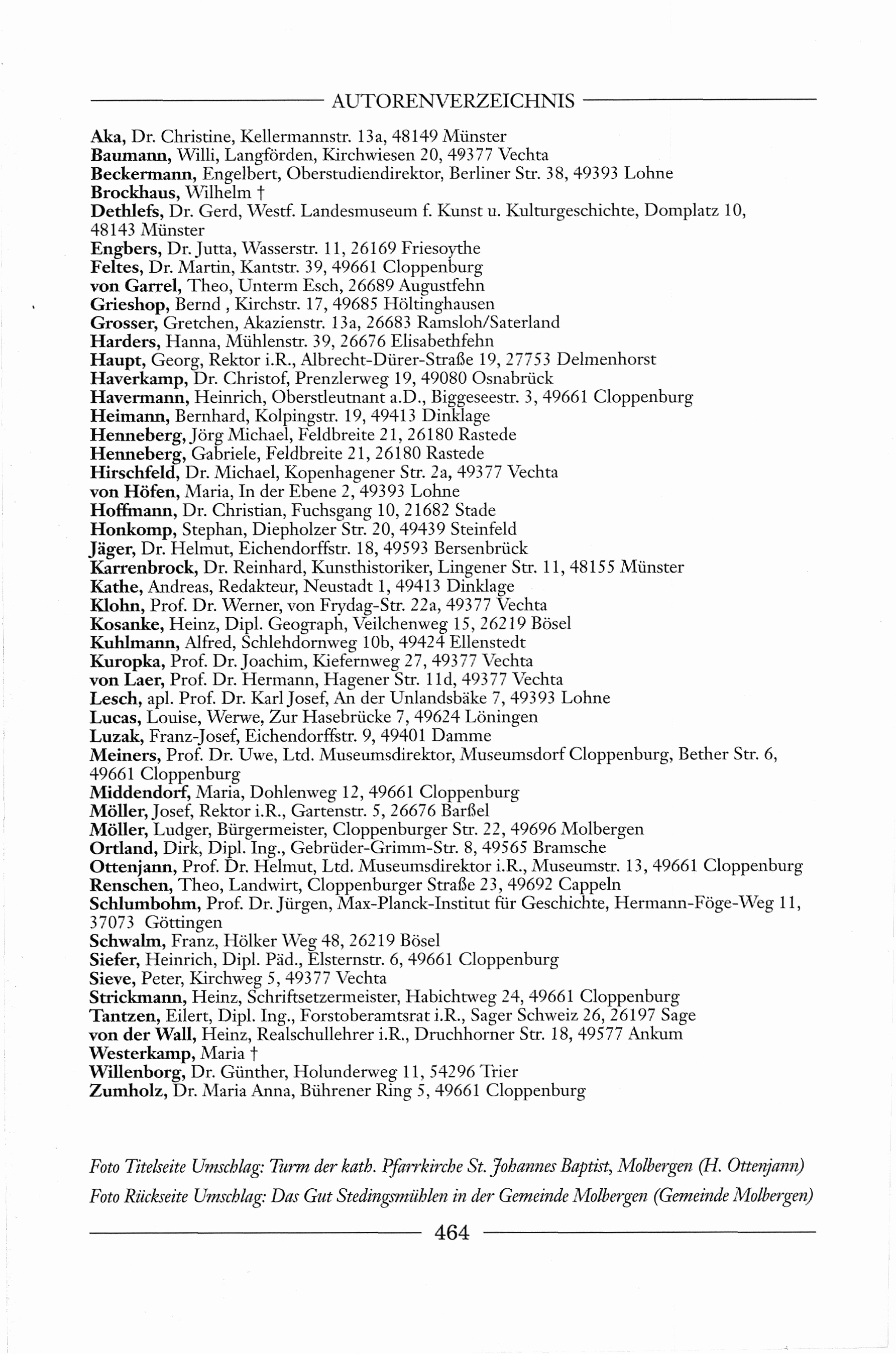 AUTORENVERZEICHNIS

Aka, Dr. Christine, Kellermannstr. 13a, 48149 Münster
Baumann, Willi, Langförden, Kirchwiesen 20, 49377 Vechta
Beckermann, Engelbert, Oberstudiendirektor, Berliner Str. 38, 49393 Lohne
Brockhaus, Wilhelm †
Dethlefs, Dr. Gerd, Westf. Landesmuseum f. Kunst u. Kulturgeschichte, Domplatz 10, 48143 Münster
Engbers, Dr. Jutta, Wasserstr. 11, 26169 Friesoythe
Feltes, Dr. Martin, Kantstr. 39, 49661 Cloppenburg
von Garrel, Theo, Unterm Esch, 26689 Augustfehn
Grieshop, Bernd , Kirchstr. 17, 49685 Höltinghausen
Grosser, Gretchen, Akazienstr. 13a, 26683 Ramsloh/Saterland
Harders, Hanna, Mühlenstr. 39, 26676 Elisabethfehn
Haupt, Georg, Rektor i.R., Albrecht-Dürer-Straße 19, 27753 Delmenhorst
Haverkamp, Dr. Christof, Prenzlerweg 19, 49080 Osnabrück
Havermann, Heinrich, Oberstleutnant a.D., Biggeseestr. 3, 49661 Cloppenburg
Heimann, Bernhard, Kolpingstr. 19, 49413 Dinklage
Henneberg, Jörg Michael, Feldbreite 21, 26180 Rastede
Henneberg, Gabriele, Feldbreite 21, 26180 Rastede
Hirschfeld, Dr. Michael, Kopenhagener Str. 2a, 49377 Vechta
von Höfen, Maria, In der Ebene 2, 49393 Lohne
Hoffmann, Dr. Christian, Fuchsgang 10, 21682 Stade
Honkomp, Stephan, Diepholzer Str. 20, 49439 Steinfeld
Jäger, Dr. Helmut, Eichendorffstr. 18, 49593 Bersenbrück
Karrenbrock, Dr. Reinhard, Kunsthistoriker, Lingener Str. 11, 48155 Münster
Kathe, Andreas, Redakteur, Neustadt 1, 49413 Dinklage
Klohn, Prof. Dr. Werner, von Frydag-Str. 22a, 49377 Vechta
Kosanke, Heinz, Dipl. Geograph, Veilchenweg 15, 26219 Bösel
Kuhlmann, Alfred, Schlehdornweg 10b, 49424 Ellenstedt
Kuropka, Prof. Dr. Joachim, Kiefernweg 27, 49377 Vechta
von Laer, Prof. Dr. Hermann, Hagener Str. 11d, 49377 Vechta
Lesch, apl. Prof. Dr. Karl Josef, An der Unlandsbäke 7, 49393 Lohne
Lucas, Louise, Werwe, Zur Hasebrücke 7, 49624 Löningen
Luzak, Franz-Josef, Eichendorffstr. 9, 49401 Damme
Meiners, Prof. Dr. Uwe, Ltd. Museumsdirektor, Museumsdorf Cloppenburg, Bether Str. 6, 49661 Cloppenburg
Middendorf, Maria, Dohlenweg 12, 49661 Cloppenburg
Möller, Josef, Rektor i.R., Gartenstr. 5, 26676 Barßel
Möller, Ludger, Bürgermeister, Cloppenburger Str. 22, 49696 Molbergen
Ortland, Dirk, Dipl. Ing., Gebrüder-Grimm-Str. 8, 49565 Bramsche
Ottenjann, Prof. Dr. Helmut, Ltd. Museumsdirektor i.R., Museumstr. 13, 49661 Cloppenburg
Renschen, Theo, Landwirt, Cloppenburger Straße 23, 49692 Cappeln
Schlumbohm, Prof. Dr. Jürgen, Max-Planck-Institut für Geschichte, Hermann-Föge-Weg 11, 37073 Göttingen
Schwalm, Franz, Hölker Weg 48, 26219 Bösel
Siefer, Heinrich, Dipl. Päd., Elsternstr. 6, 49661 Cloppenburg
Sieve, Peter, Kirchweg 5, 49377 Vechta
Strickmann, Heinz, Schriftsetzermeister, Habichtweg 24, 49661 Cloppenburg
Tantzen, Eilert, Dipl. Ing., Forstoberamtsrat i.R., Sager Schweiz 26, 26197 Sage
von der Wall, Heinz, Realschullehrer i.R., Druchhorner Str. 18, 49577 Ankum
Westerkamp, Maria †
Willenborg, Dr. Günther, Holunderweg 11, 54296 Trier
Zumholz, Dr. Maria Anna, Bührener Ring 5, 49661 Cloppenburg

Foto Titelseite Umschlag: Turm der kath. Pfarrkirche St. Johannes Baptist, Molbergen (H. Ottenjann)
Foto Rückseite Umschlag: Das Gut Stedingsmühlen in der Gemeinde Molbergen (Gemeinde Molbergen)

464